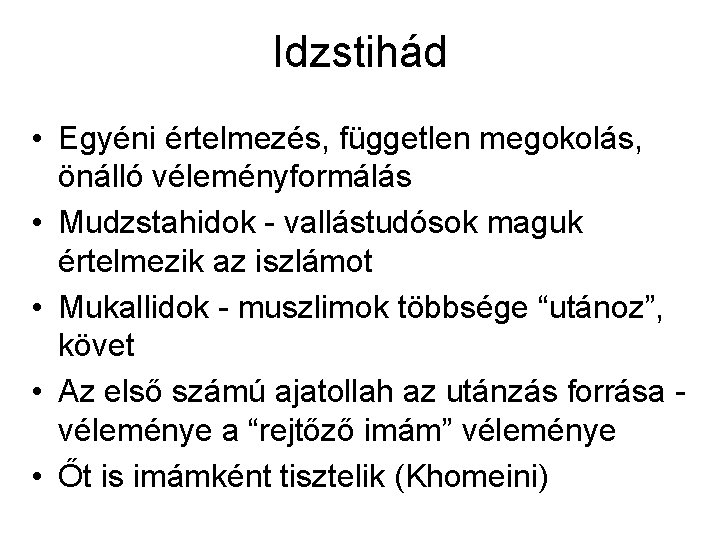 Idzstihád

• Egyéni értelmezés, független megokolás, önálló véleményformálás
• Mudzstahidok - vallástudósok maguk értelmezik az iszlámot
• Mukallidok - muszlimok többsége “utánoz”, követ
• Az első számú ajatollah az utánzás forrása - véleménye a “rejtőző imám” véleménye
• Őt is imámként tisztelik (Khomeini)